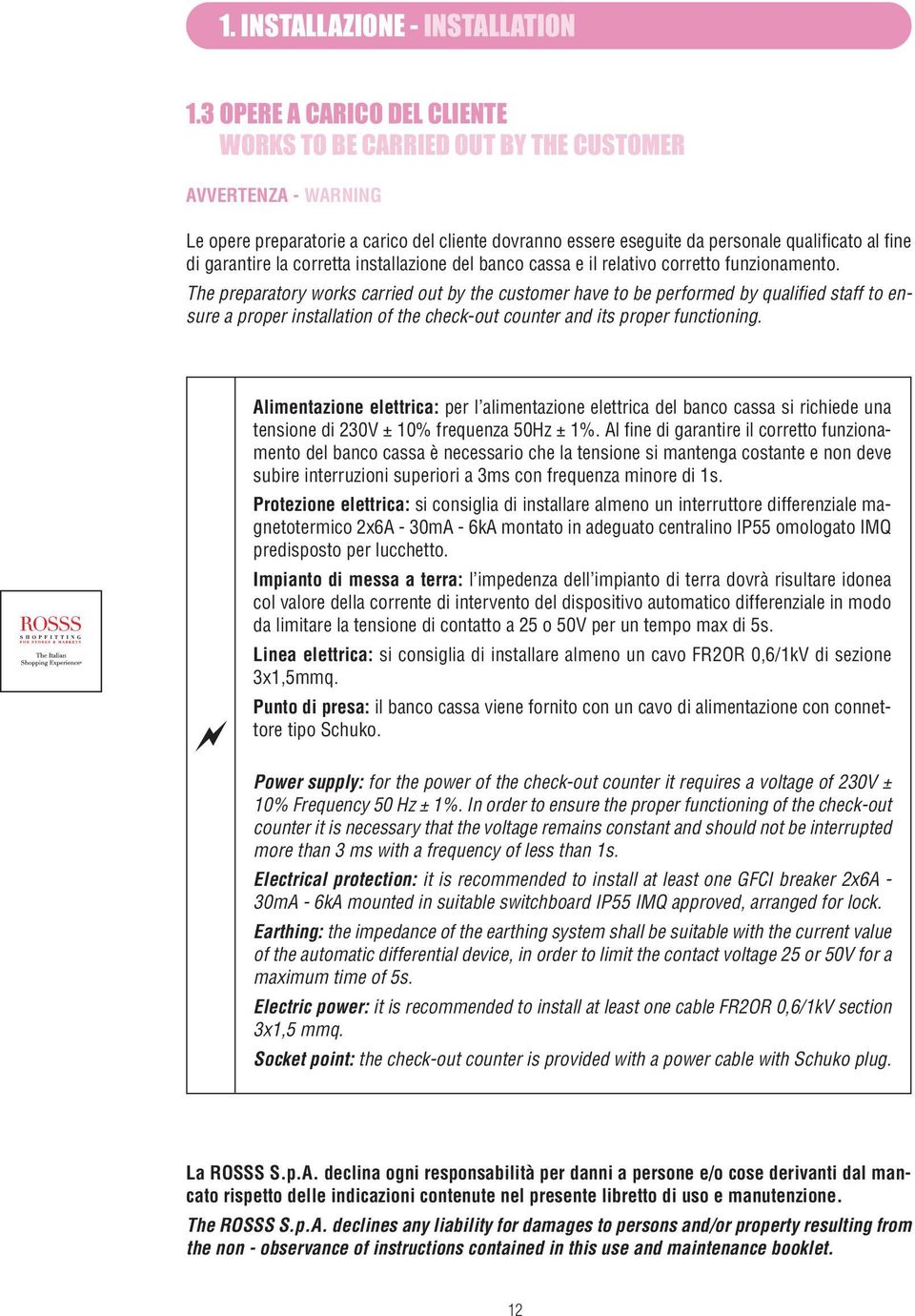 1. INSTALLAZIONE - INSTALLATION

1.3 OPERE A CARICO DEL CLIENTE
WORKS TO BE CARRIED OUT BY THE CUSTOMER

AVVERTENZA - WARNING

Le opere preparatorie a carico del cliente dovranno essere eseguite da personale qualificato al fine di garantire la corretta installazione del banco cassa e il relativo corretto funzionamento.

The preparatory works carried out by the customer have to be performed by qualified staff to ensure a proper installation of the check-out counter and its proper functioning.

ROSSS
SHOPFITTING
FOR STORES & MARKETS
The Italian Shopping Experience

Alimentazione elettrica: per l'alimentazione elettrica del banco cassa si richiede una tensione di 230V ± 10% frequenza 50Hz ± 1%. Al fine di garantire il corretto funzionamento del banco cassa è necessario che la tensione si mantenga costante e non deve subire interruzioni superiori a 3ms con frequenza minore di 1s.

Protezione elettrica: si consiglia di installare almeno un interruttore differenziale magnetotermico 2x6A - 30mA - 6kA montato in adeguato centralino IP55 omologato IMQ predisposto per lucchetto.

Impianto di messa a terra: l'impedenza dell'impianto di terra dovrà risultare idonea col valore della corrente di intervento del dispositivo automatico differenziale in modo da limitare la tensione di contatto a 25 o 50V per un tempo max di 5s.

Linea elettrica: si consiglia di installare almeno un cavo FR2OR 0,6/1kV di sezione 3x1,5mmq.

Punto di presa: il banco cassa viene fornito con un cavo di alimentazione con connettore tipo Schuko.

Power supply: for the power of the check-out counter it requires a voltage of 230V ± 10% Frequency 50 Hz ± 1%. In order to ensure the proper functioning of the check-out counter it is necessary that the voltage remains constant and should not be interrupted more than 3 ms with a frequency of less than 1s.

Electrical protection: it is recommended to install at least one GFCI breaker 2x6A - 30mA - 6kA mounted in suitable switchboard IP55 IMQ approved, arranged for lock.

Earthing: the impedance of the earthing system shall be suitable with the current value of the automatic differential device, in order to limit the contact voltage 25 or 50V for a maximum time of 5s.

Electric power: it is recommended to install at least one cable FR2OR 0,6/1kV section 3x1,5 mmq.

Socket point: the check-out counter is provided with a power cable with Schuko plug.

La ROSSS S.p.A. declina ogni responsabilità per danni a persone e/o cose derivanti dal mancato rispetto delle indicazioni contenute nel presente libretto di uso e manutenzione.

The ROSSS S.p.A. declines any liability for damages to persons and/or property resulting from the non - observance of instructions contained in this use and maintenance booklet.

12